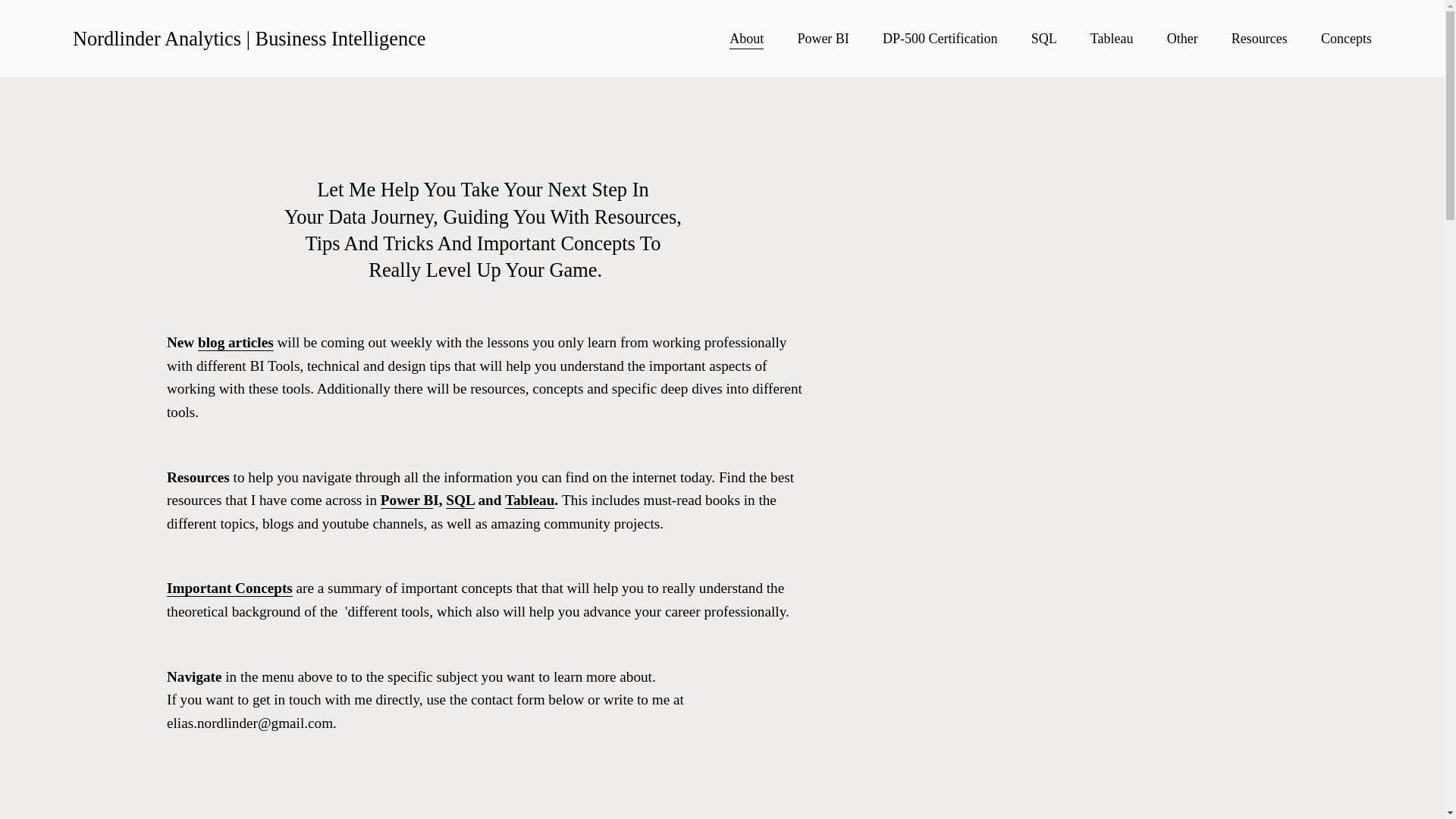 Nordlinder Analytics | Business Intelligence

About Power BI DP-500 Certification SQL Tableau Other Resources Concepts

Let Me Help You Take Your Next Step In Your Data Journey, Guiding You With Resources, Tips And Tricks And Important Concepts To Really Level Up Your Game.

New blog articles will be coming out weekly with the lessons you only learn from working professionally with different BI Tools, technical and design tips that will help you understand the important aspects of working with these tools. Additionally there will be resources, concepts and specific deep dives into different tools.

Resources to help you navigate through all the information you can find on the internet today. Find the best resources that I have come across in Power BI, SQL and Tableau. This includes must-read books in the different topics, blogs and youtube channels, as well as amazing community projects.

Important Concepts are a summary of important concepts that that will help you to really understand the theoretical background of the 'different tools, which also will help you advance your career professionally.

Navigate in the menu above to to the specific subject you want to learn more about.
If you want to get in touch with me directly, use the contact form below or write to me at elias.nordlinder@gmail.com.